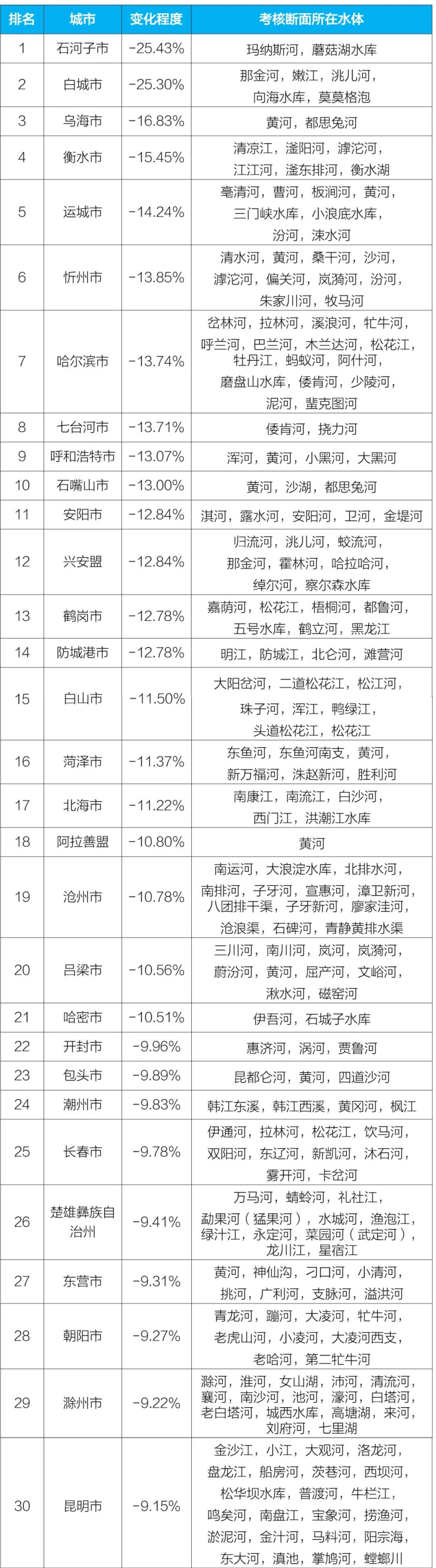 | 排名 | 城市 | 变化程度 | 考核断面所在水体 |
|---|---|---|---|
| 1 | 石河子市 | -25.43% | 玛纳斯河，蘑菇湖水库 |
| 2 | 白城市 | -25.30% | 那金河，嫩江，洮儿河，向海水库，莫莫格泡 |
| 3 | 乌海市 | -16.83% | 黄河，都思兔河 |
| 4 | 衡水市 | -15.45% | 清凉江，滏阳河，滹沱河，江江河，滏东排河，衡水湖 |
| 5 | 运城市 | -14.24% | 亳清河，曹河，板涧河，黄河，三门峡水库，小浪底水库，汾河，涑水河 |
| 6 | 忻州市 | -13.85% | 清水河，黄河，桑干河，沙河，滹沱河，偏关河，岚漪河，汾河，朱家川河，牧马河 |
| 7 | 哈尔滨市 | -13.74% | 岔林河，拉林河，溪浪河，牤牛河，呼兰河，巴兰河，木兰达河，松花江，牡丹江，蚂蚁河，阿什河，磨盘山水库，倭肯河，少陵河，泥河，蜚克图河 |
| 8 | 七台河市 | -13.71% | 倭肯河，挠力河 |
| 9 | 呼和浩特市 | -13.07% | 浑河，黄河，小黑河，大黑河 |
| 10 | 石嘴山市 | -13.00% | 黄河，沙湖，都思兔河 |
| 11 | 安阳市 | -12.84% | 淇河，露水河，安阳河，卫河，金堤河 |
| 12 | 兴安盟 | -12.84% | 归流河，洮儿河，蛟流河，那金河，霍林河，哈拉哈河，绰尔河，察尔森水库 |
| 13 | 鹤岗市 | -12.78% | 嘉荫河，松花江，梧桐河，都鲁河，五号水库，鹤立河，黑龙江 |
| 14 | 防城港市 | -12.78% | 明江，防城江，北仑河，滩营河 |
| 15 | 白山市 | -11.50% | 大阳岔河，二道松花江，松江河，珠子河，浑江，鸭绿江，头道松花江，松花江 |
| 16 | 菏泽市 | -11.37% | 东鱼河，东鱼河南支，黄河，新万福河，洙赵新河，胜利河 |
| 17 | 北海市 | -11.22% | 南康江，南流江，白沙河，西门江，洪潮江水库 |
| 18 | 阿拉善盟 | -10.80% | 黄河 |
| 19 | 沧州市 | -10.78% | 南运河，大浪淀水库，北排水河，南排河，子牙河，宣惠河，漳卫新河，八团排干渠，子牙新河，廖家洼河，沧浪渠，石碑河，青静黄排水渠 |
| 20 | 吕梁市 | -10.56% | 三川河，南川河，岚河，岚漪河，蔚汾河，黄河，屈产河，文峪河，湫水河，磁窑河 |
| 21 | 哈密市 | -10.51% | 伊吾河，石城子水库 |
| 22 | 开封市 | -9.96% | 惠济河，涡河，贾鲁河 |
| 23 | 包头市 | -9.89% | 昆都仑河，黄河，四道沙河 |
| 24 | 潮州市 | -9.83% | 韩江东溪，韩江西溪，黄冈河，枫江 |
| 25 | 长春市 | -9.78% | 伊通河，拉林河，松花江，饮马河，双阳河，东辽河，新凯河，沐石河，雾开河，卡岔河 |
| 26 | 楚雄彝族自治州 | -9.41% | 万马河，蜻蛉河，礼社江，勐果河（猛果河），水城河，渔泡江，绿汁江，永定河，菜园河（武定河），龙川江，星宿江 |
| 27 | 东营市 | -9.31% | 黄河，神仙沟，刁口河，小清河，挑河，广利河，支脉河，溢洪河 |
| 28 | 朝阳市 | -9.27% | 青龙河，蹦河，大凌河，牤牛河，老虎山河，小凌河，大凌河西支，老哈河，第二牤牛河 |
| 29 | 滁州市 | -9.22% | 滁河，淮河，女山湖，沛河，清流河，襄河，南沙河，池河，濠河，白塔河，老白塔河，城西水库，高塘湖，来河，刘府河，七里湖 |
| 30 | 昆明市 | -9.15% | 金沙江，小江，大观河，洛龙河，盘龙江，船房河，茨巷河，西坝河，松华坝水库，普渡河，牛栏江，鸣矣河，南盘江，宝象河，捞渔河，淤泥河，金汁河，马料河，阳宗海，东大河，滇池，掌鸠河，螳螂川 |